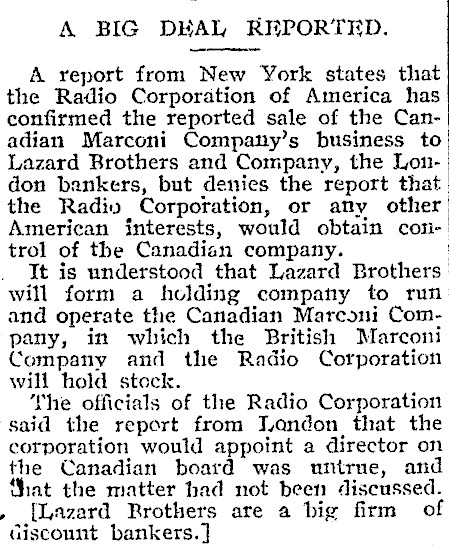 A BIG DEAL REPORTED.

A report from New York states that the Radio Corporation of America has confirmed the reported sale of the Canadian Marconi Company's business to Lazard Brothers and Company, the London bankers, but denies the report that the Radio Corporation, or any other American interests, would obtain control of the Canadian company.

It is understood that Lazard Brothers will form a holding company to run and operate the Canadian Marconi Company, in which the British Marconi Company and the Radio Corporation will hold stock.

The officials of the Radio Corporation said the report from London that the corporation would appoint a director on the Canadian board was untrue, and that the matter had not been discussed.

[Lazard Brothers are a big firm of discount bankers.]